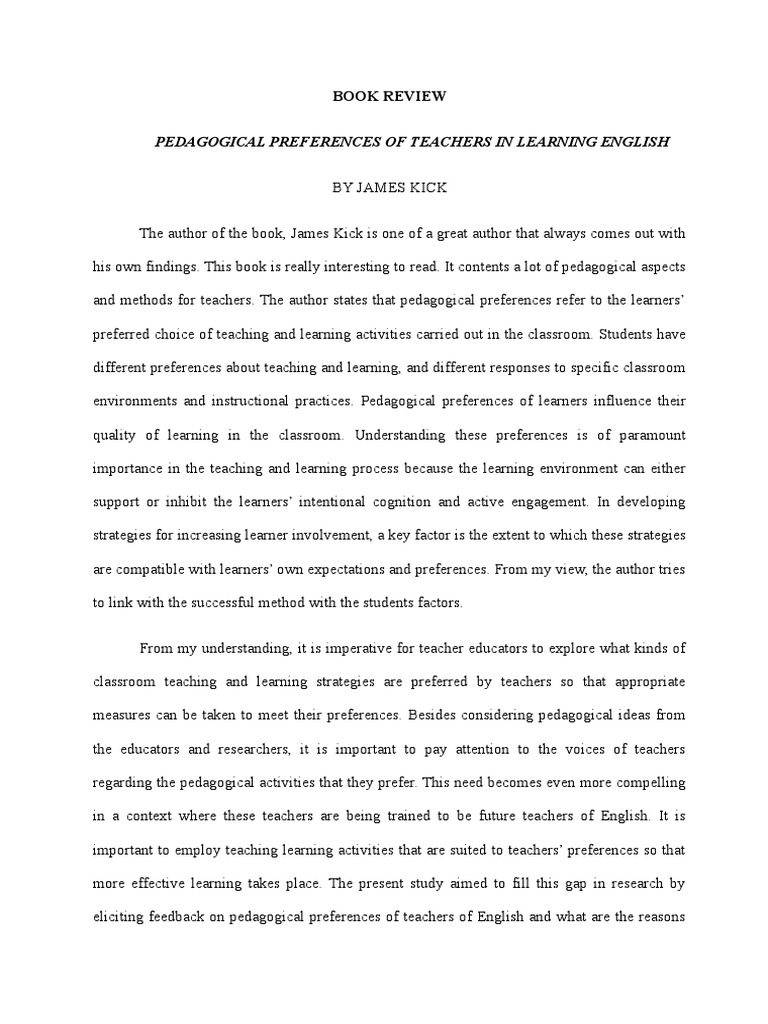 BOOK REVIEW

PEDAGOGICAL PREFERENCES OF TEACHERS IN LEARNING ENGLISH

BY JAMES KICK

The author of the book, James Kick is one of a great author that always comes out with his own findings. This book is really interesting to read. It contents a lot of pedagogical aspects and methods for teachers. The author states that pedagogical preferences refer to the learners' preferred choice of teaching and learning activities carried out in the classroom. Students have different preferences about teaching and learning, and different responses to specific classroom environments and instructional practices. Pedagogical preferences of learners influence their quality of learning in the classroom. Understanding these preferences is of paramount importance in the teaching and learning process because the learning environment can either support or inhibit the learners' intentional cognition and active engagement. In developing strategies for increasing learner involvement, a key factor is the extent to which these strategies are compatible with learners' own expectations and preferences. From my view, the author tries to link with the successful method with the students factors.

From my understanding, it is imperative for teacher educators to explore what kinds of classroom teaching and learning strategies are preferred by teachers so that appropriate measures can be taken to meet their preferences. Besides considering pedagogical ideas from the educators and researchers, it is important to pay attention to the voices of teachers regarding the pedagogical activities that they prefer. This need becomes even more compelling in a context where these teachers are being trained to be future teachers of English. It is important to employ teaching learning activities that are suited to teachers' preferences so that more effective learning takes place. The present study aimed to fill this gap in research by eliciting feedback on pedagogical preferences of teachers of English and what are the reasons